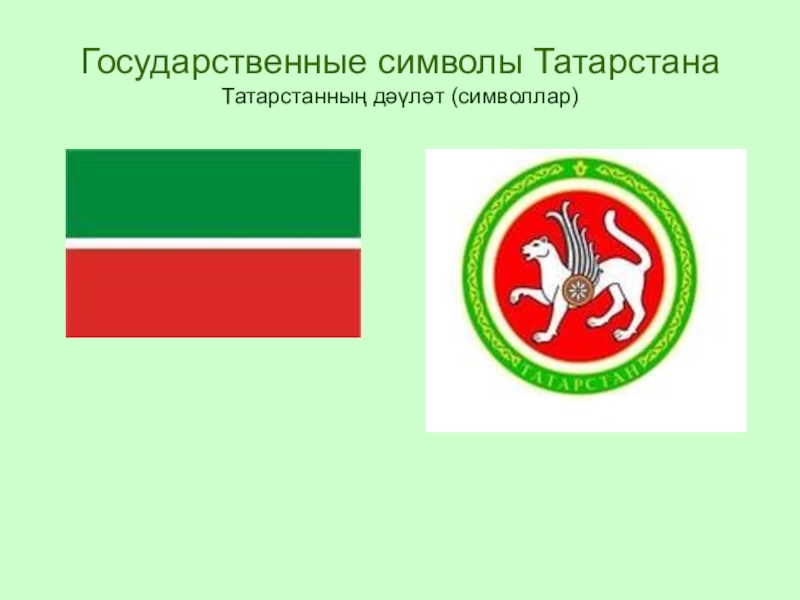 Государственные символы Татарстана
Татарстанның дәүләт (символлар)

ТАТАРСТАН